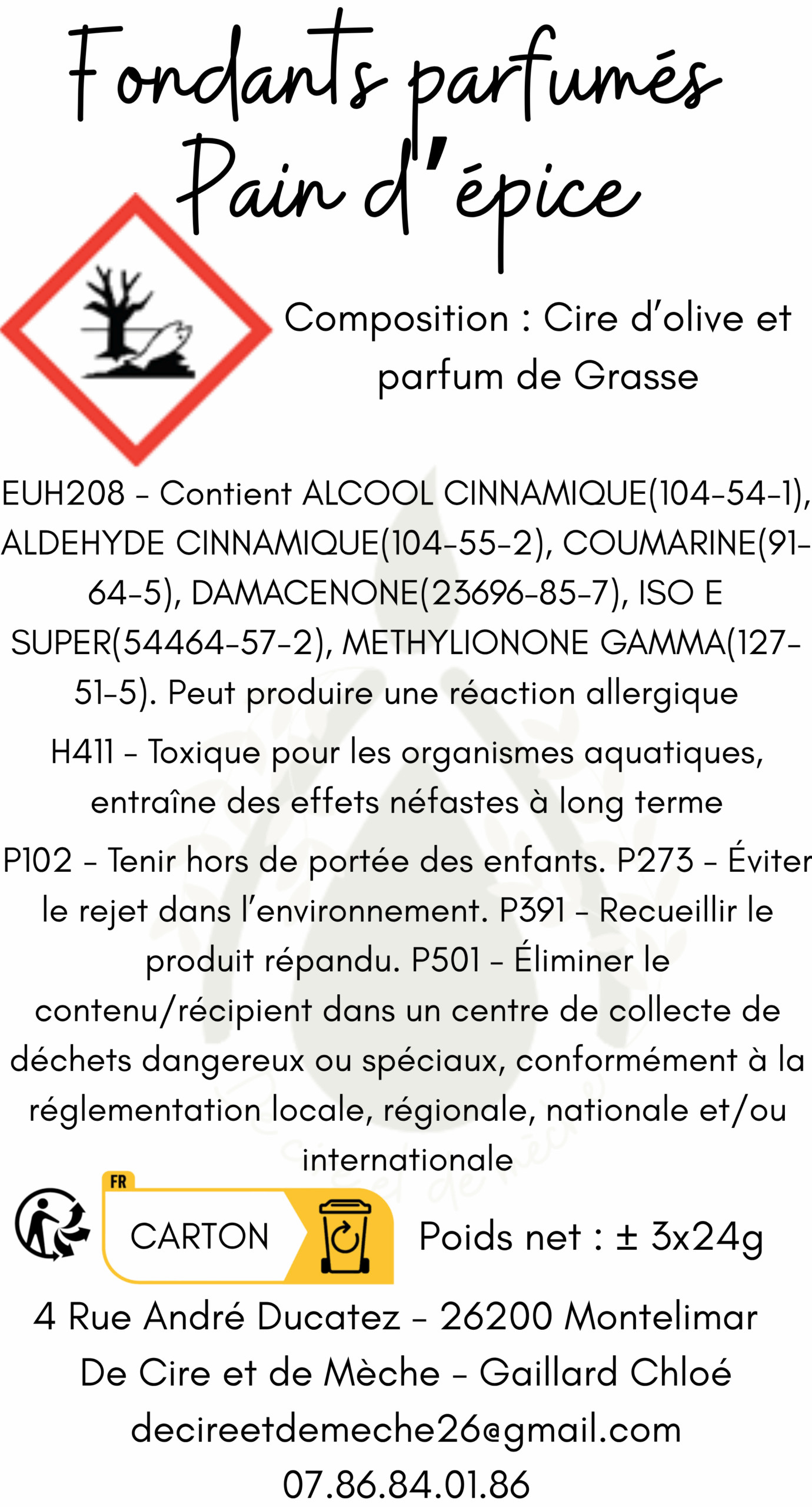 Fondants parfumés
Pain d'épice

Composition : Cire d'olive et parfum de Grasse

EUH208 - Contient ALCOOL CINNAMIQUE(104-54-1), ALDEHYDE CINNAMIQUE(104-55-2), COUMARINE(91-64-5), DAMACENONE(23696-85-7), ISO E SUPER(54464-57-2), METHYLIONONE GAMMA(127-51-5). Peut produire une réaction allergique

H411 - Toxique pour les organismes aquatiques, entraîne des effets néfastes à long terme

P102 - Tenir hors de portée des enfants. P273 - Éviter le rejet dans l'environnement. P391 - Recueillir le produit répandu. P501 - Éliminer le contenu/récipient dans un centre de collecte de déchets dangereux ou spéciaux, conformément à la réglementation locale, régionale, nationale et/ou internationale

FR
CARTON

Poids net : ± 3x24g

4 Rue André Ducatez - 26200 Montelimar
De Cire et de Mèche - Gaillard Chloé
decireetdemeche26@gmail.com
07.86.84.01.86